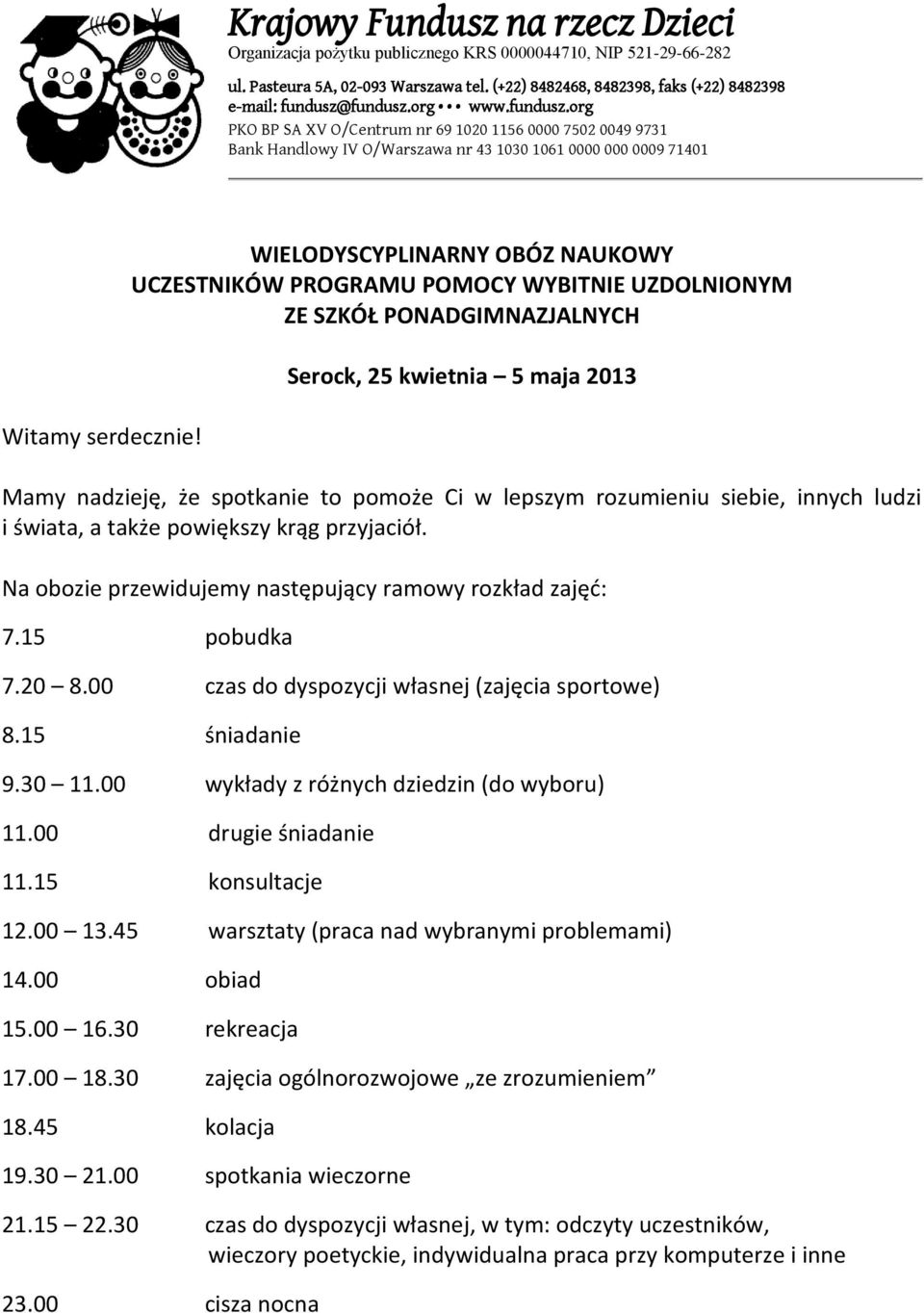 Krajowy Fundusz na rzecz Dzieci
Organizacja pożytku publicznego KRS 0000044710, NIP 521-29-66-282
ul. Pasteura 5A, 02-093 Warszawa tel. (+22) 8482468, 8482398, faks (+22) 8482398
e-mail: fundusz@fundusz.org ••• www.fundusz.org
PKO BP SA XV O/Centrum nr 69 1020 1156 0000 7502 0049 9731
Bank Handlowy IV O/Warszawa nr 43 1030 1061 0000 000 0009 71401

WIELODYSCYPLINARNY OBÓZ NAUKOWY
UCZESTNIKÓW PROGRAMU POMOCY WYBITNIE UZDOLNIONYM
ZE SZKÓŁ PONADGIMNAZJALNYCH

Serock, 25 kwietnia – 5 maja 2013

Witamy serdecznie!

Mamy nadzieję, że spotkanie to pomoże Ci w lepszym rozumieniu siebie, innych ludzi i świata, a także powiększy krąg przyjaciół.

Na obozie przewidujemy następujący ramowy rozkład zajęć:

7.15 pobudka

7.20 – 8.00 czas do dyspozycji własnej (zajęcia sportowe)

8.15 śniadanie

9.30 – 11.00 wykłady z różnych dziedzin (do wyboru)

11.00 drugie śniadanie

11.15 konsultacje

12.00 – 13.45 warsztaty (praca nad wybranymi problemami)

14.00 obiad

15.00 – 16.30 rekreacja

17.00 – 18.30 zajęcia ogólnorozwojowe „ze zrozumieniem”

18.45 kolacja

19.30 – 21.00 spotkania wieczorne

21.15 – 22.30 czas do dyspozycji własnej, w tym: odczyty uczestników, wieczory poetyckie, indywidualna praca przy komputerze i inne

23.00 cisza nocna